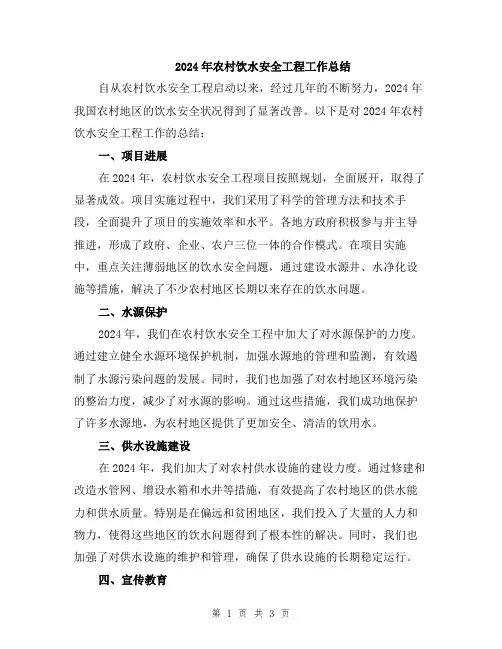 2024年农村饮水安全工程工作总结

自从农村饮水安全工程启动以来，经过几年的不断努力，2024年我国农村地区的饮水安全状况得到了显著改善。以下是对2024年农村饮水安全工程工作的总结：

一、项目进展

在2024年，农村饮水安全工程项目按照规划，全面展开，取得了显著成效。项目实施过程中，我们采用了科学的管理方法和技术手段，全面提升了项目的实施效率和水平。各地方政府积极参与并主导推进，形成了政府、企业、农户三位一体的合作模式。在项目实施中，重点关注薄弱地区的饮水安全问题，通过建设水源井、水净化设施等措施，解决了不少农村地区长期以来存在的饮水问题。

二、水源保护

2024年，我们在农村饮水安全工程中加大了对水源保护的力度。通过建立健全水源环境保护机制，加强水源地的管理和监测，有效遏制了水源污染问题的发展。同时，我们也加强了对农村地区环境污染的整治力度，减少了对水源的影响。通过这些措施，我们成功地保护了许多水源地，为农村地区提供了更加安全、清洁的饮用水。

三、供水设施建设

在2024年，我们加大了对农村供水设施的建设力度。通过修建和改造水管网、增设水箱和水井等措施，有效提高了农村地区的供水能力和供水质量。特别是在偏远和贫困地区，我们投入了大量的人力和物力，使得这些地区的饮水问题得到了根本性的解决。同时，我们也加强了对供水设施的维护和管理，确保了供水设施的长期稳定运行。

四、宣传教育

第 1 页 共 3 页